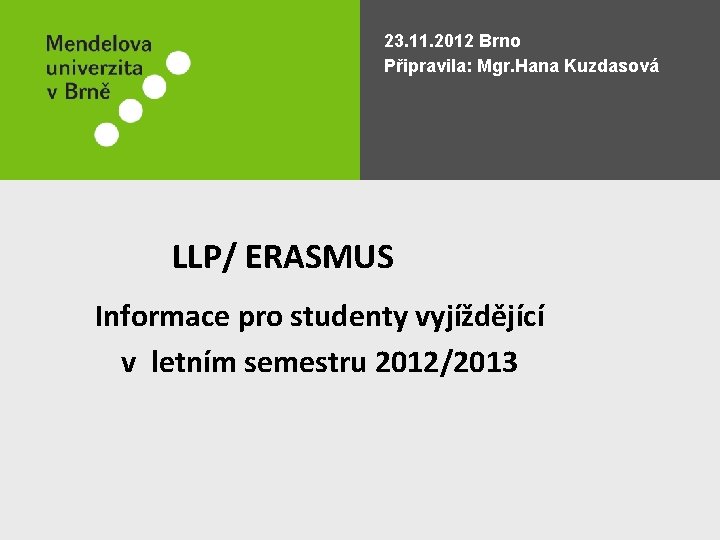 Mendelova univerzita v Brně

23.11.2012 Brno
Připravila: Mgr.Hana Kuzdasová

LLP/ ERASMUS

Informace pro studenty vyjíždějící v letním semestru 2012/2013